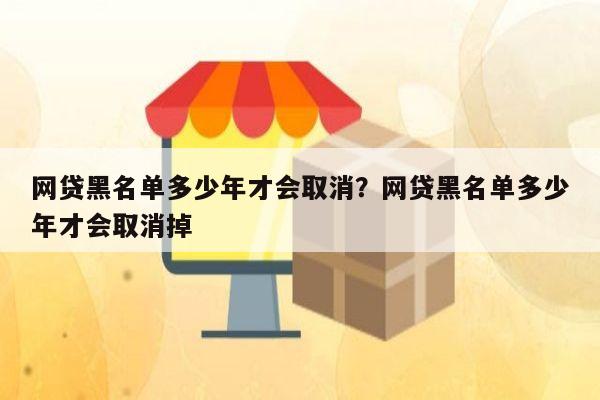 网贷黑名单多少年才会取消？网贷黑名单多少年才会取消掉